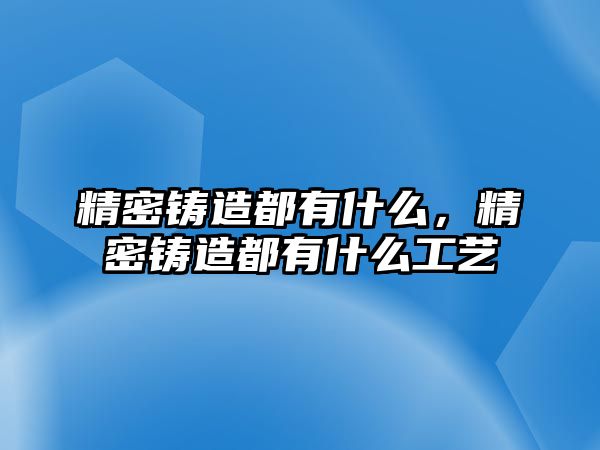 精密铸造都有什么，精密铸造都有什么工艺